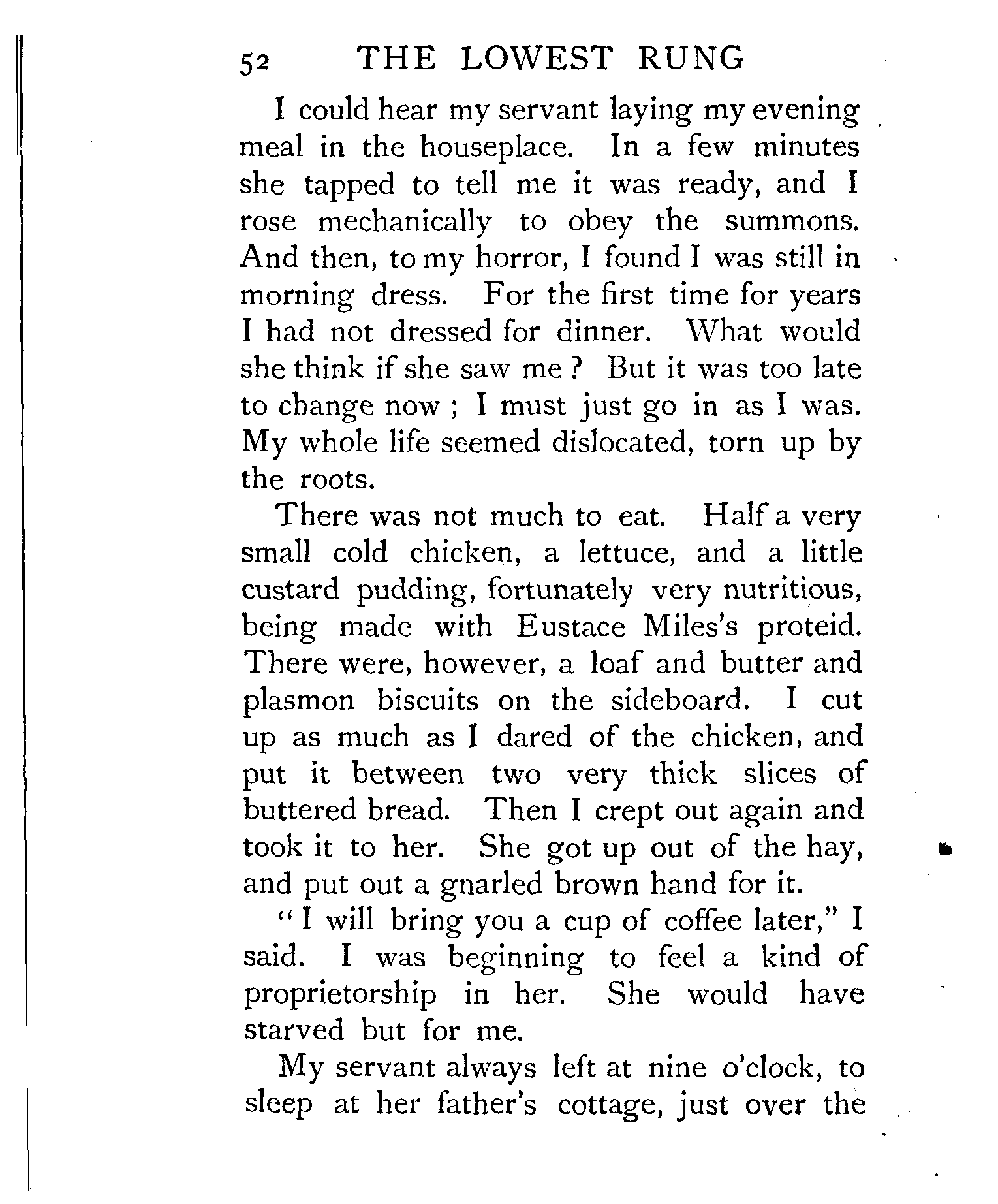 52 THE LOWEST RUNG

I could hear my servant laying my evening meal in the houseplace. In a few minutes she tapped to tell me it was ready, and I rose mechanically to obey the summons. And then, to my horror, I found I was still in morning dress. For the first time for years I had not dressed for dinner. What would she think if she saw me ? But it was too late to change now ; I must just go in as I was. My whole life seemed dislocated, torn up by the roots.

There was not much to eat. Half a very small cold chicken, a lettuce, and a little custard pudding, fortunately very nutritious, being made with Eustace Miles's proteid. There were, however, a loaf and butter and plasmon biscuits on the sideboard. I cut up as much as I dared of the chicken, and put it between two very thick slices of buttered bread. Then I crept out again and took it to her. She got up out of the hay, and put out a gnarled brown hand for it.

"I will bring you a cup of coffee later," I said. I was beginning to feel a kind of proprietorship in her. She would have starved but for me.

My servant always left at nine o'clock, to sleep at her father's cottage, just over the